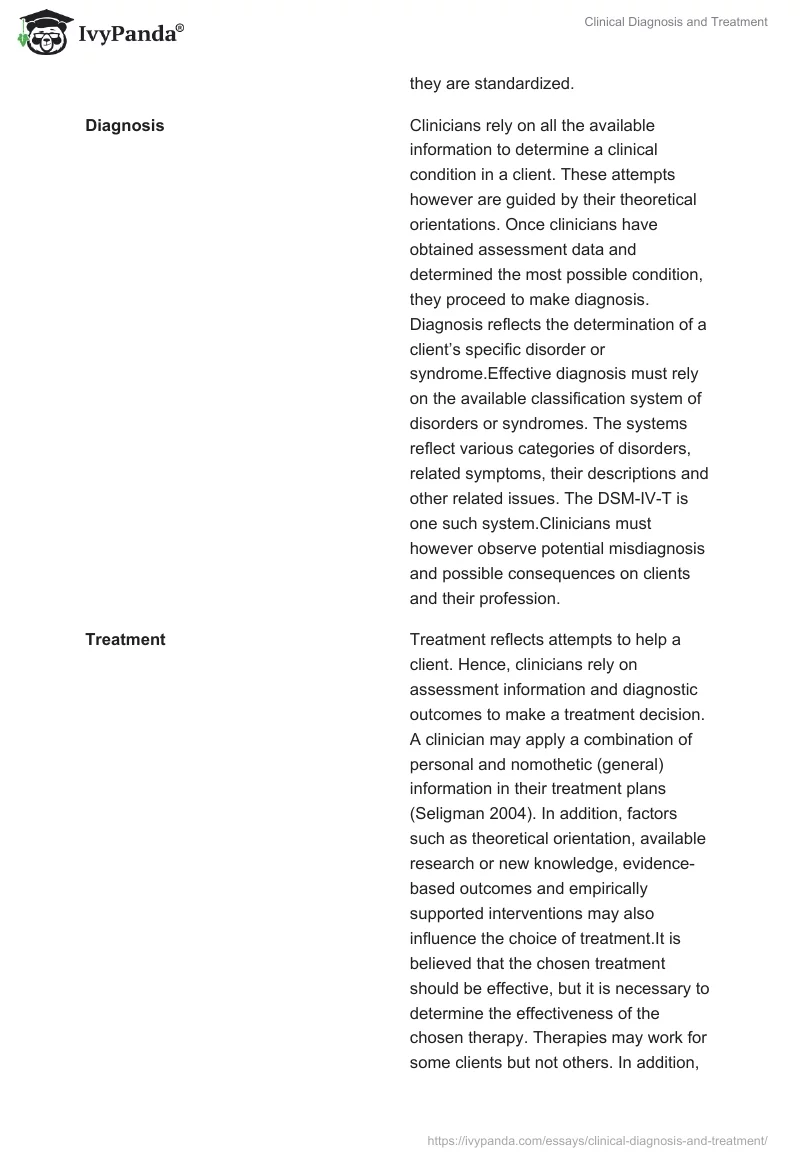 IvyPanda®

Clinical Diagnosis and Treatment

| | they are standardized. |
|---|---|
| **Diagnosis** | Clinicians rely on all the available information to determine a clinical condition in a client. These attempts however are guided by their theoretical orientations. Once clinicians have obtained assessment data and determined the most possible condition, they proceed to make diagnosis. Diagnosis reflects the determination of a client's specific disorder or syndrome.Effective diagnosis must rely on the available classification system of disorders or syndromes. The systems reflect various categories of disorders, related symptoms, their descriptions and other related issues. The DSM-IV-T is one such system.Clinicians must however observe potential misdiagnosis and possible consequences on clients and their profession. |
| **Treatment** | Treatment reflects attempts to help a client. Hence, clinicians rely on assessment information and diagnostic outcomes to make a treatment decision. A clinician may apply a combination of personal and nomothetic (general) information in their treatment plans (Seligman 2004). In addition, factors such as theoretical orientation, available research or new knowledge, evidence-based outcomes and empirically supported interventions may also influence the choice of treatment.It is believed that the chosen treatment should be effective, but it is necessary to determine the effectiveness of the chosen therapy. Therapies may work for some clients but not others. In addition, |

https://ivypanda.com/essays/clinical-diagnosis-and-treatment/